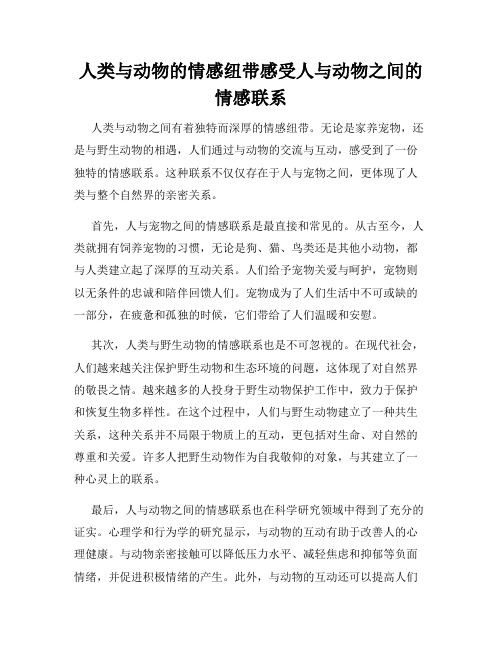 人类与动物的情感纽带感受人与动物之间的情感联系

人类与动物之间有着独特而深厚的情感纽带。无论是家养宠物，还是与野生动物的相遇，人们通过与动物的交流与互动，感受到了一份独特的情感联系。这种联系不仅仅存在于人与宠物之间，更体现了人类与整个自然界的亲密关系。

首先，人与宠物之间的情感联系是最直接和常见的。从古至今，人类就拥有饲养宠物的习惯，无论是狗、猫、鸟类还是其他小动物，都与人类建立起了深厚的互动关系。人们给予宠物关爱与呵护，宠物则以无条件的忠诚和陪伴回馈人们。宠物成为了人们生活中不可或缺的一部分，在疲惫和孤独的时候，它们带给了人们温暖和安慰。

其次，人类与野生动物的情感联系也是不可忽视的。在现代社会，人们越来越关注保护野生动物和生态环境的问题，这体现了对自然界的敬畏之情。越来越多的人投身于野生动物保护工作中，致力于保护和恢复生物多样性。在这个过程中，人们与野生动物建立了一种共生关系，这种关系并不局限于物质上的互动，更包括对生命、对自然的尊重和关爱。许多人把野生动物作为自我敬仰的对象，与其建立了一种心灵上的联系。

最后，人与动物之间的情感联系也在科学研究领域中得到了充分的证实。心理学和行为学的研究显示，与动物的互动有助于改善人的心理健康。与动物亲密接触可以降低压力水平、减轻焦虑和抑郁等负面情绪，并促进积极情绪的产生。此外，与动物的互动还可以提高人们